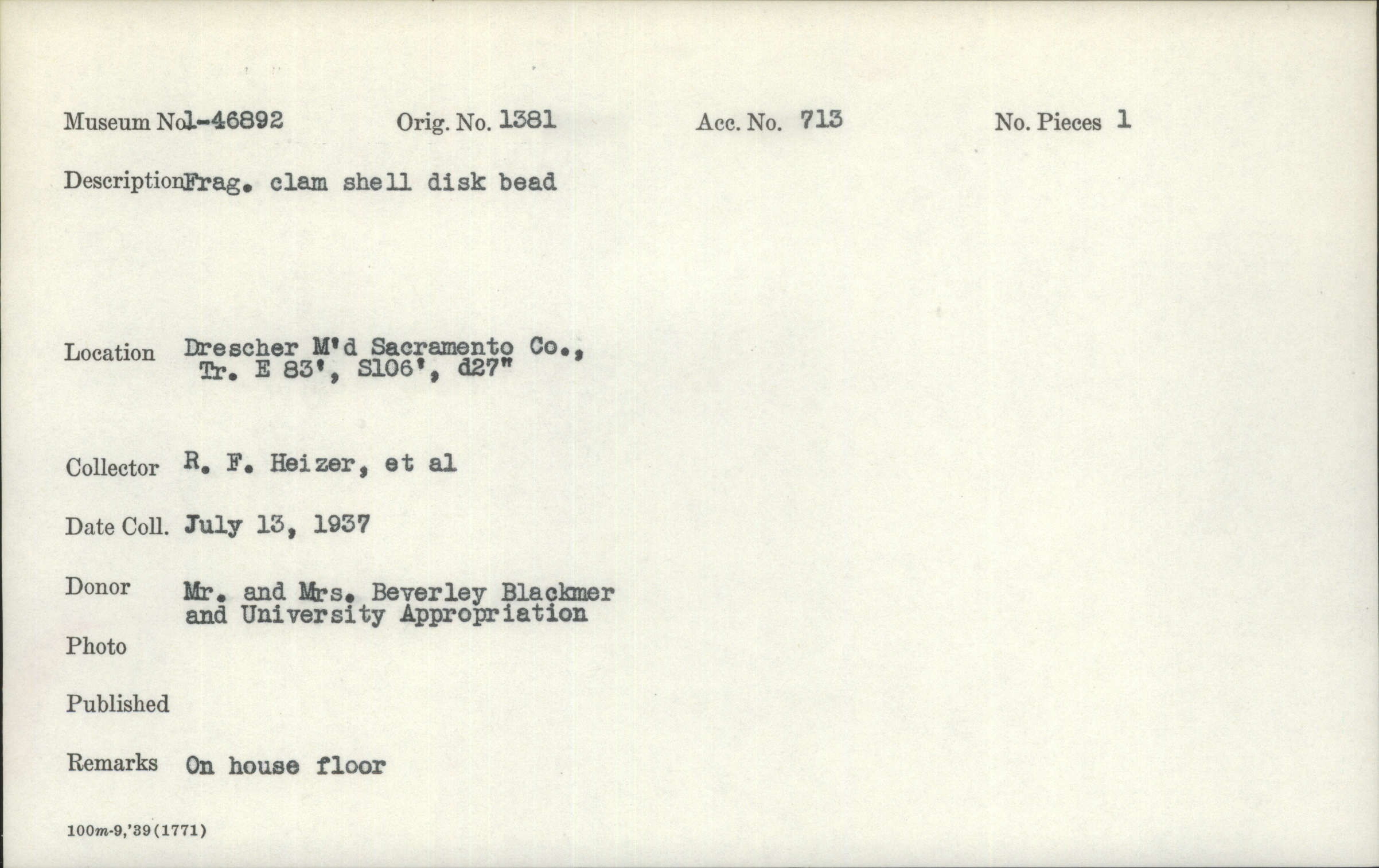 Museum No. 1-46892 Orig. No. 1381 Acc. No. 713 No. Pieces 1

Description Frag. clam shell disk bead

Location Drescher M'd Sacramento Co., Tr. E 83', S106', d27"

Collector R. F. Heizer, et al

Date Coll. July 13, 1937

Donor Mr. and Mrs. Beverley Blackmer and University Appropriation

Photo

Published

Remarks On house floor

100m-9,'39(1771)